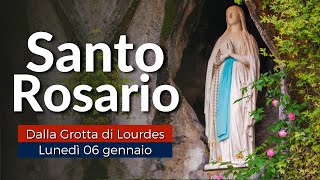 Santo Rosario

Dalla Grotta di Lourdes
Lunedì 06 gennaio